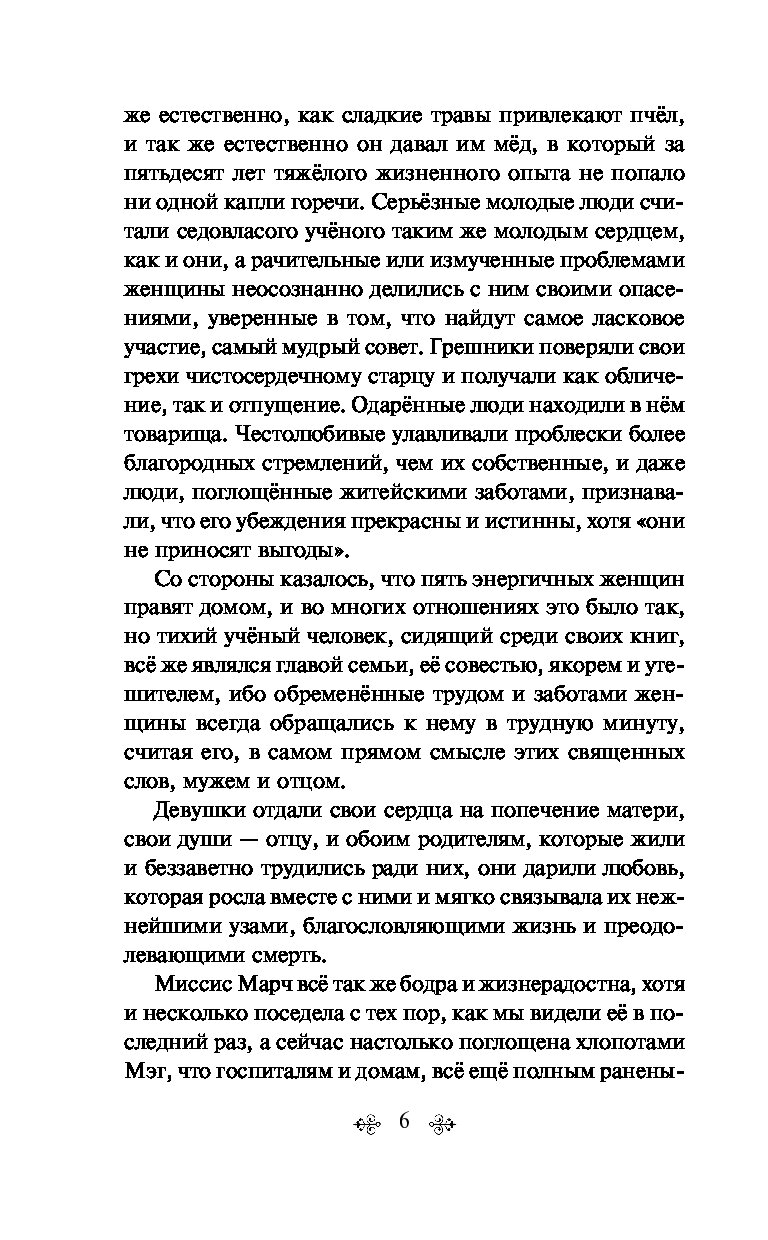 же естественно, как сладкие травы привлекают пчёл, и так же естественно он давал им мёд, в который за пятьдесят лет тяжёлого жизненного опыта не попало ни одной капли горечи. Серьёзные молодые люди считали седовласого учёного таким же молодым сердцем, как и они, а рачительные или измученные проблемами женщины неосознанно делились с ним своими опасениями, уверенные в том, что найдут самое ласковое участие, самый мудрый совет. Грешники поверяли свои грехи чистосердечному старцу и получали как обличение, так и отпущение. Одарённые люди находили в нём товарища. Честолюбивые улавливали проблески более благородных стремлений, чем их собственные, и даже люди, поглощённые житейскими заботами, признавали, что его убеждения прекрасны и истинны, хотя «они не приносят выгоды».

Со стороны казалось, что пять энергичных женщин правят домом, и во многих отношениях это было так, но тихий учёный человек, сидящий среди своих книг, всё же являлся главой семьи, её совестью, якорем и утешителем, ибо обременённые трудом и заботами женщины всегда обращались к нему в трудную минуту, считая его, в самом прямом смысле этих священных слов, мужем и отцом.

Девушки отдали свои сердца на попечение матери, свои души — отцу, и обоим родителям, которые жили и беззаветно трудились ради них, они дарили любовь, которая росла вместе с ними и мягко связывала их нежнейшими узами, благословляющими жизнь и преодолевающими смерть.

Миссис Марч всё так же бодра и жизнерадостна, хотя и несколько поседела с тех пор, как мы видели её в последний раз, а сейчас настолько поглощена хлопотами Мэг, что госпиталям и домам, всё ещё полным ранены-

6